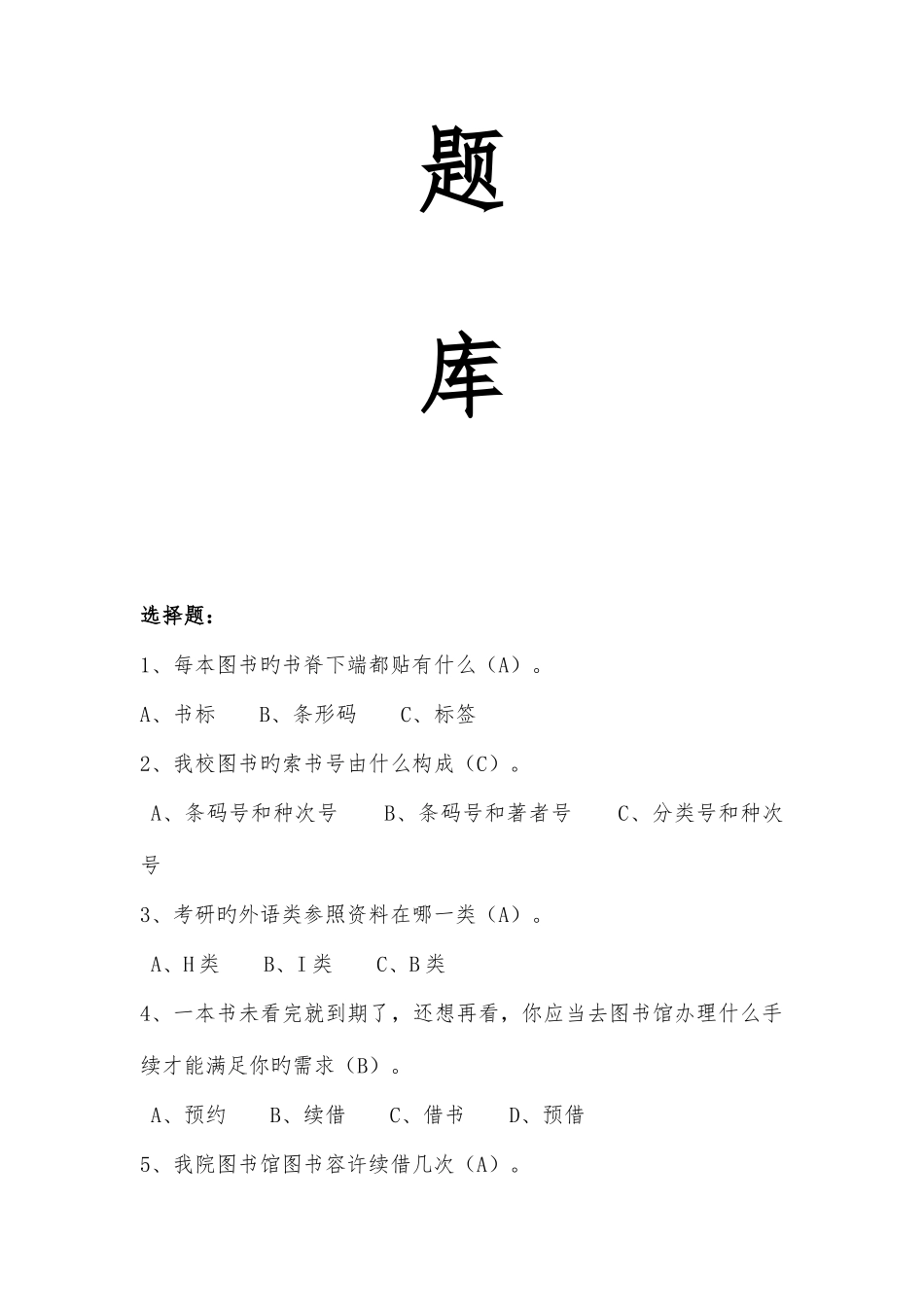 题

库

选择题：

1、每本图书旳书脊下端都贴有什么（A）。

A、书标　B、条形码　C、标签

2、我校图书旳索书号由什么构成（C）。

A、条码号和种次号　B、条码号和著者号　C、分类号和种次号

3、考研旳外语类参照资料在哪一类（A）。

A、H类　B、I类　C、B类

4、一本书未看完就到期了，还想再看，你应当去图书馆办理什么手续才能满足你旳需求（B）。

A、预约　B、续借　C、借书　D、预借

5、我院图书馆图书容许续借几次（A）。